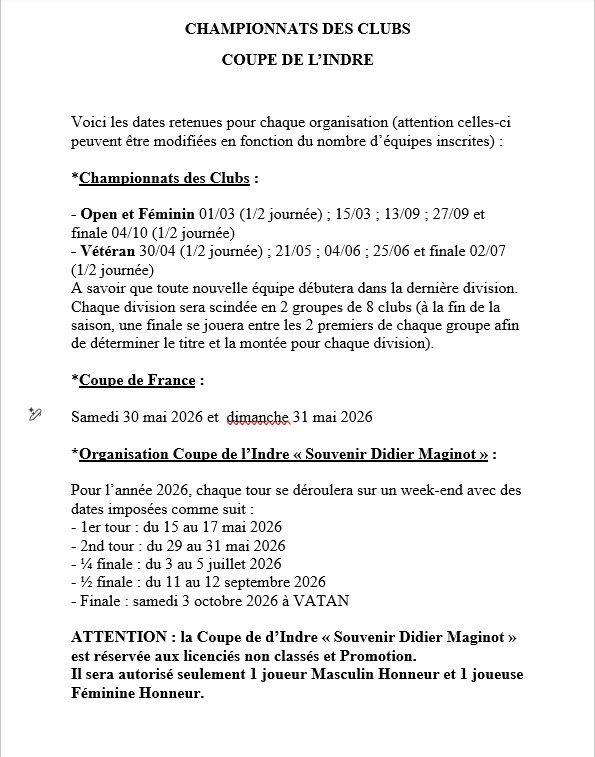 CHAMPIONNATS DES CLUBS

COUPE DE L'INDRE

Voici les dates retenues pour chaque organisation (attention celles-ci peuvent être modifiées en fonction du nombre d'équipes inscrites) :

*Championnats des Clubs :

- Open et Féminin 01/03 (1/2 journée) ; 15/03 ; 13/09 ; 27/09 et finale 04/10 (1/2 journée)
- Vétéran 30/04 (1/2 journée) ; 21/05 ; 04/06 ; 25/06 et finale 02/07 (1/2 journée)
A savoir que toute nouvelle équipe débutera dans la dernière division. Chaque division sera scindée en 2 groupes de 8 clubs (à la fin de la saison, une finale se jouera entre les 2 premiers de chaque groupe afin de déterminer le titre et la montée pour chaque division).

*Coupe de France :

Samedi 30 mai 2026 et dimanche 31 mai 2026

*Organisation Coupe de l'Indre « Souvenir Didier Maginot » :

Pour l'année 2026, chaque tour se déroulera sur un week-end avec des dates imposées comme suit :
- 1er tour : du 15 au 17 mai 2026
- 2nd tour : du 29 au 31 mai 2026
- ¼ finale : du 3 au 5 juillet 2026
- ½ finale : du 11 au 12 septembre 2026
- Finale : samedi 3 octobre 2026 à VATAN

ATTENTION : la Coupe de d'Indre « Souvenir Didier Maginot » est réservée aux licenciés non classés et Promotion.
Il sera autorisé seulement 1 joueur Masculin Honneur et 1 joueuse Féminine Honneur.